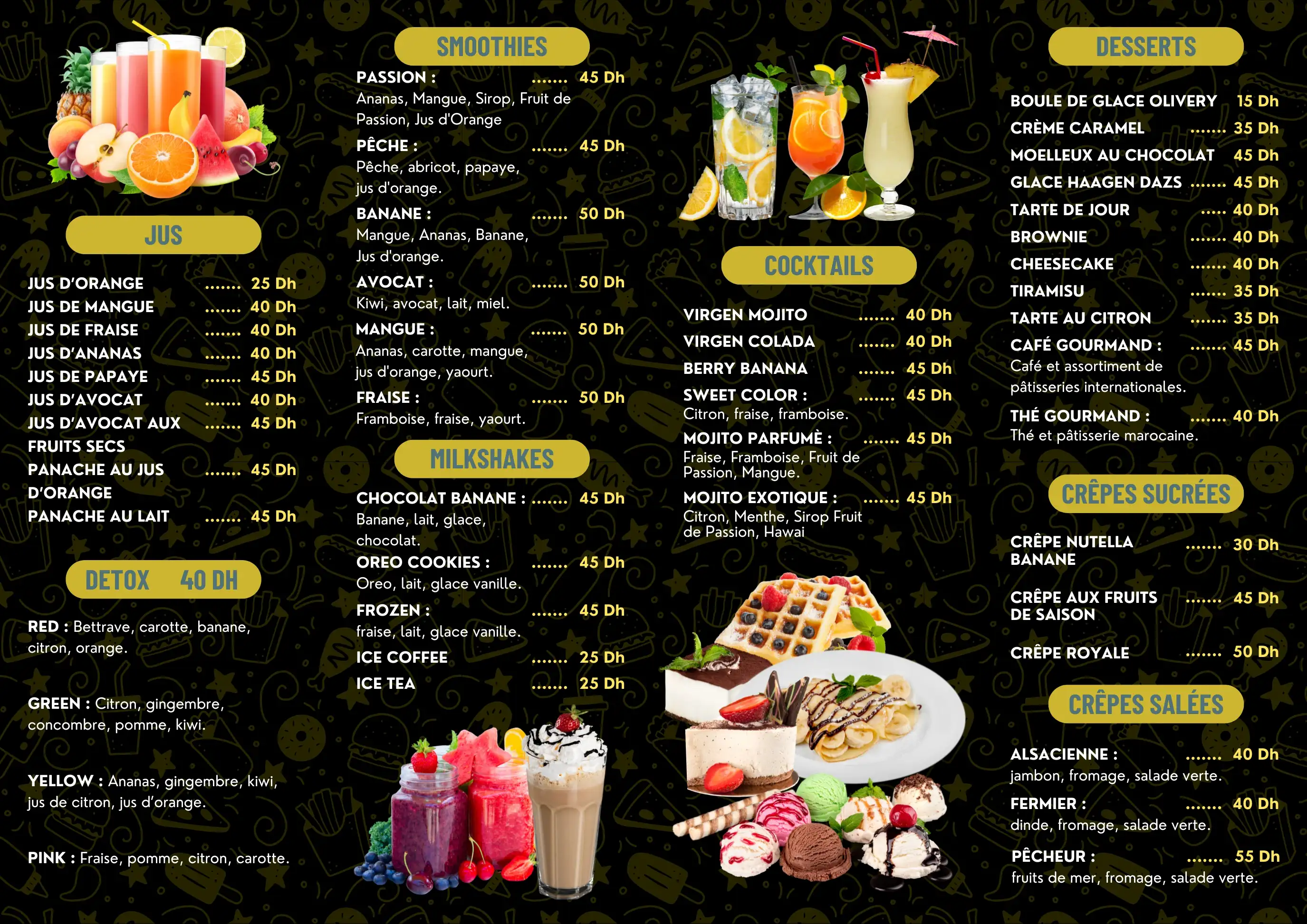 JUS

JUS D'ORANGE ....... 25 Dh
JUS DE MANGUE ....... 40 Dh
JUS DE FRAISE ....... 40 Dh
JUS D'ANANAS ....... 40 Dh
JUS DE PAPAYE ....... 45 Dh
JUS D'AVOCAT ....... 40 Dh
JUS D'AVOCAT AUX FRUITS SECS ....... 45 Dh
PANACHE AU JUS D'ORANGE ....... 45 Dh
PANACHE AU LAIT ....... 45 Dh

DETOX 40 DH

RED : Bettrave, carotte, banane, citron, orange.

GREEN : Citron, gingembre, concombre, pomme, kiwi.

YELLOW : Ananas, gingembre, kiwi, jus de citron, jus d'orange.

PINK : Fraise, pomme, citron, carotte.

SMOOTHIES

PASSION : ....... 45 Dh
Ananas, Mangue, Sirop, Fruit de Passion, Jus d'Orange
PÊCHE : ....... 45 Dh
Pêche, abricot, papaye, jus d'orange.
BANANE : ....... 50 Dh
Mangue, Ananas, Banane, Jus d'orange.
AVOCAT : ....... 50 Dh
Kiwi, avocat, lait, miel.
MANGUE : ....... 50 Dh
Ananas, carotte, mangue, jus d'orange, yaourt.
FRAISE : ....... 50 Dh
Framboise, fraise, yaourt.

MILKSHAKES

CHOCOLAT BANANE : ....... 45 Dh
Banane, lait, glace, chocolat.
OREO COOKIES : ....... 45 Dh
Oreo, lait, glace vanille.
FROZEN : ....... 45 Dh
fraise, lait, glace vanille.
ICE COFFEE ....... 25 Dh
ICE TEA ....... 25 Dh

COCKTAILS

VIRGEN MOJITO ....... 40 Dh
VIRGEN COLADA ....... 40 Dh
BERRY BANANA ....... 45 Dh
SWEET COLOR : ....... 45 Dh
Citron, fraise, framboise.
MOJITO PARFUMÈ : ....... 45 Dh
Fraise, Framboise, Fruit de Passion, Mangue.
MOJITO EXOTIQUE : ....... 45 Dh
Citron, Menthe, Sirop Fruit de Passion, Hawai

DESSERTS

BOULE DE GLACE OLIVERY 15 Dh
CRÈME CARAMEL ....... 35 Dh
MOELLEUX AU CHOCOLAT 45 Dh
GLACE HAAGEN DAZS ....... 45 Dh
TARTE DE JOUR ..... 40 Dh
BROWNIE ....... 40 Dh
CHEESECAKE ....... 40 Dh
TIRAMISU ....... 35 Dh
TARTE AU CITRON ....... 35 Dh
CAFÉ GOURMAND : ....... 45 Dh
Café et assortiment de pâtisseries internationales.
THÉ GOURMAND : ....... 40 Dh
Thé et pâtisserie marocaine.

CRÊPES SUCRÉES

CRÊPE NUTELLA BANANE ....... 30 Dh
CRÊPE AUX FRUITS DE SAISON ....... 45 Dh
CRÊPE ROYALE ....... 50 Dh

CRÊPES SALÉES

ALSACIENNE : ....... 40 Dh
jambon, fromage, salade verte.
FERMIER : ....... 40 Dh
dinde, fromage, salade verte.
PÊCHEUR : ....... 55 Dh
fruits de mer, fromage, salade verte.